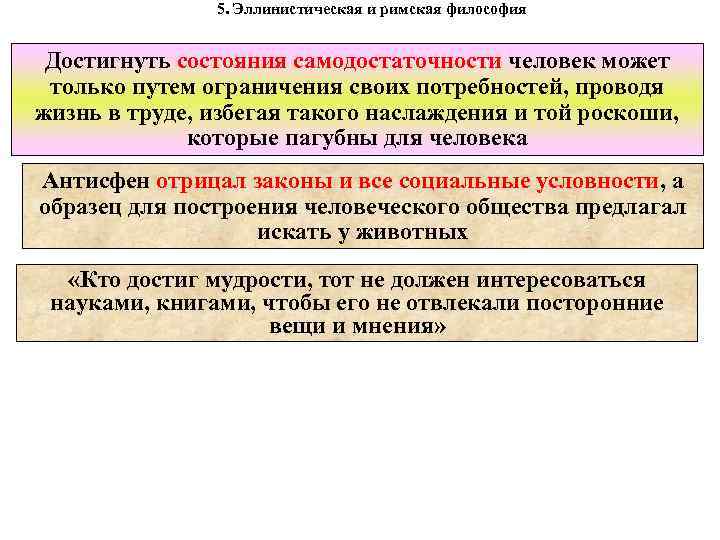 5. Эллинистическая и римская философия

Достигнуть состояния самодостаточности человек может только путем ограничения своих потребностей, проводя жизнь в труде, избегая такого наслаждения и той роскоши, которые пагубны для человека

Антисфен отрицал законы и все социальные условности, а образец для построения человеческого общества предлагал искать у животных

«Кто достиг мудрости, тот не должен интересоваться науками, книгами, чтобы его не отвлекали посторонние вещи и мнения»